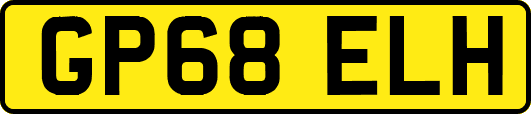 GP68 ELH